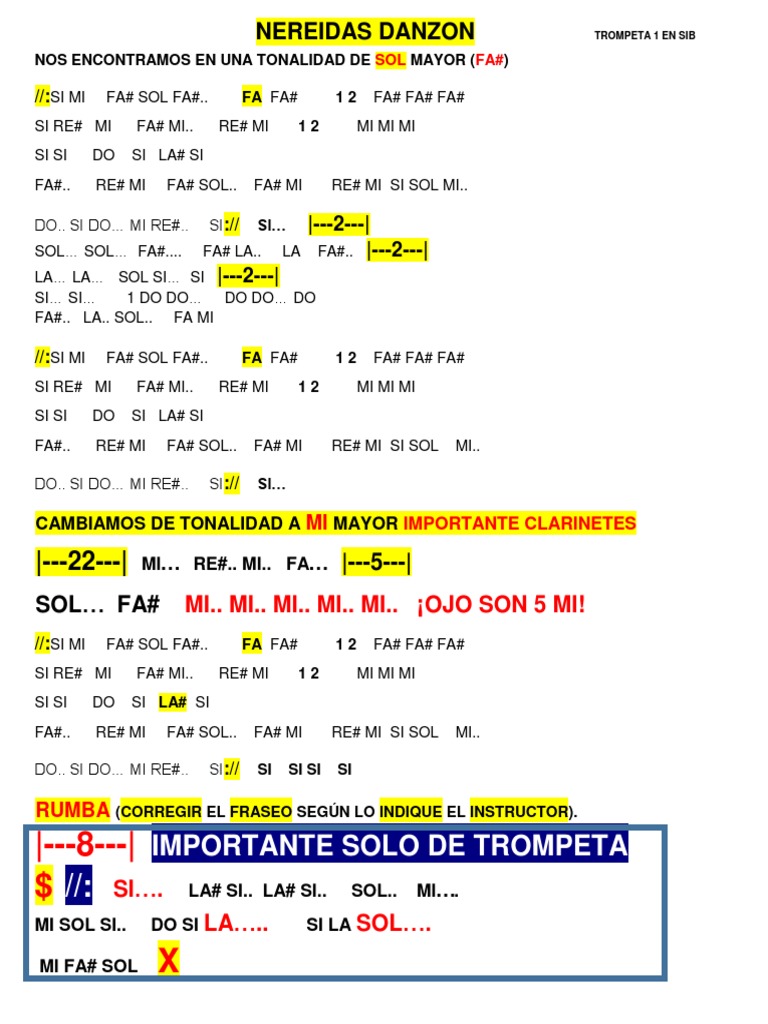 NEREIDAS DANZON

TROMPETA 1 EN SIB

NOS ENCONTRAMOS EN UNA TONALIDAD DE SOL MAYOR (FA#)

//:SI MI FA# SOL FA#.. FA FA# 1 2 FA# FA# FA#

SI RE# MI FA# MI.. RE# MI 1 2 MI MI MI

SI SI DO SI LA# SI

FA#.. RE# MI FA# SOL.. FA# MI RE# MI SI SOL MI..

DO.. SI DO... MI RE#.. SI:// SI... |---2---|

SOL... SOL... FA#.... FA# LA.. LA FA#.. |---2---|

LA... LA... SOL SI... SI |---2---|

SI... SI... 1 DO DO... DO DO... DO

FA#.. LA.. SOL.. FA MI

//:SI MI FA# SOL FA#.. FA FA# 1 2 FA# FA# FA#

SI RE# MI FA# MI.. RE# MI 1 2 MI MI MI

SI SI DO SI LA# SI

FA#.. RE# MI FA# SOL.. FA# MI RE# MI SI SOL MI..

DO.. SI DO... MI RE#.. SI:// SI...

CAMBIAMOS DE TONALIDAD A MI MAYOR IMPORTANTE CLARINETES

|---22---| MI… RE#.. MI.. FA… |---5---|

SOL… FA# MI.. MI.. MI.. MI.. MI.. ¡OJO SON 5 MI!

//:SI MI FA# SOL FA#.. FA FA# 1 2 FA# FA# FA#

SI RE# MI FA# MI.. RE# MI 1 2 MI MI MI

SI SI DO SI LA# SI

FA#.. RE# MI FA# SOL.. FA# MI RE# MI SI SOL MI..

DO.. SI DO... MI RE#.. SI:// SI SI SI SI

RUMBA (CORREGIR EL FRASEO SEGÚN LO INDIQUE EL INSTRUCTOR).

|---8---| IMPORTANTE SOLO DE TROMPETA

$ //: SI…. LA# SI.. LA# SI.. SOL.. MI….

MI SOL SI.. DO SI LA….. SI LA SOL….

MI FA# SOL X